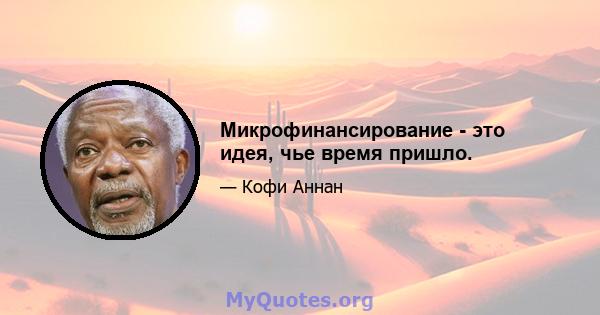 Микрофинансирование - это идея, чье время пришло.

— Кофи Аннан

MyQuotes.org